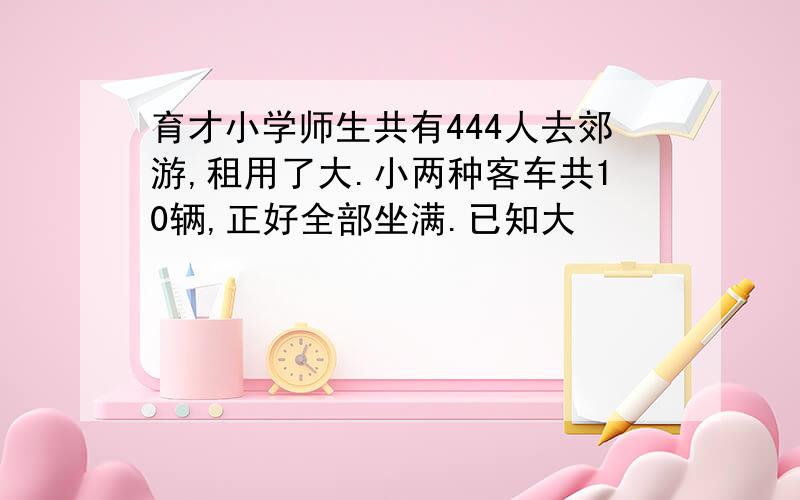 育才小学师生共有444人去郊游,租用了大.小两种客车共10辆,正好全部坐满.已知大